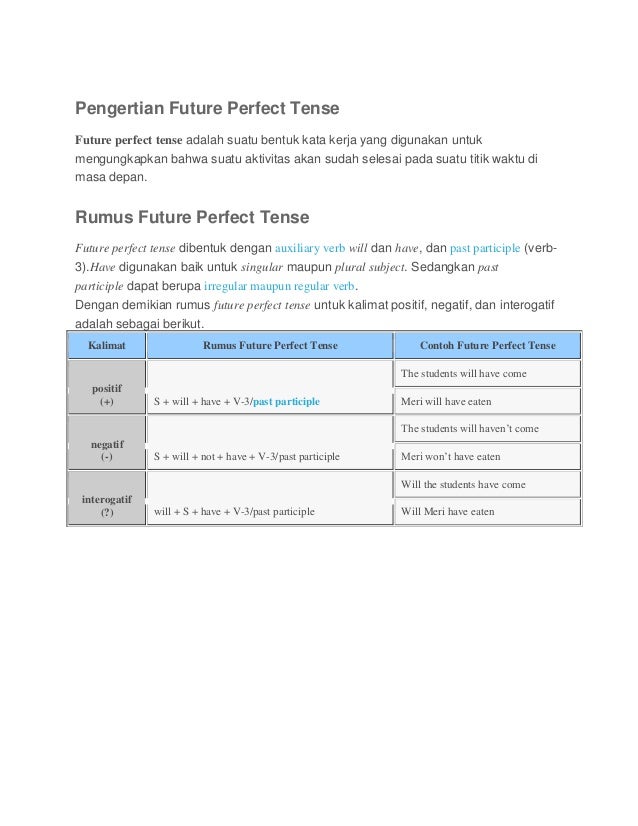 Pengertian Future Perfect Tense

Future perfect tense adalah suatu bentuk kata kerja yang digunakan untuk mengungkapkan bahwa suatu aktivitas akan sudah selesai pada suatu titik waktu di masa depan.

Rumus Future Perfect Tense

Future perfect tense dibentuk dengan auxiliary verb will dan have, dan past participle (verb-3).Have digunakan baik untuk singular maupun plural subject. Sedangkan past participle dapat berupa irregular maupun regular verb.
Dengan demikian rumus future perfect tense untuk kalimat positif, negatif, dan interogatif adalah sebagai berikut.

| Kalimat | Rumus Future Perfect Tense | Contoh Future Perfect Tense |
|---|---|---|
| positif (+) | S + will + have + V-3/past participle | The students will have come |
| | | Meri will have eaten |
| negatif (-) | S + will + not + have + V-3/past participle | The students will haven't come |
| | | Meri won't have eaten |
| interogatif (?) | will + S + have + V-3/past participle | Will the students have come |
| | | Will Meri have eaten |